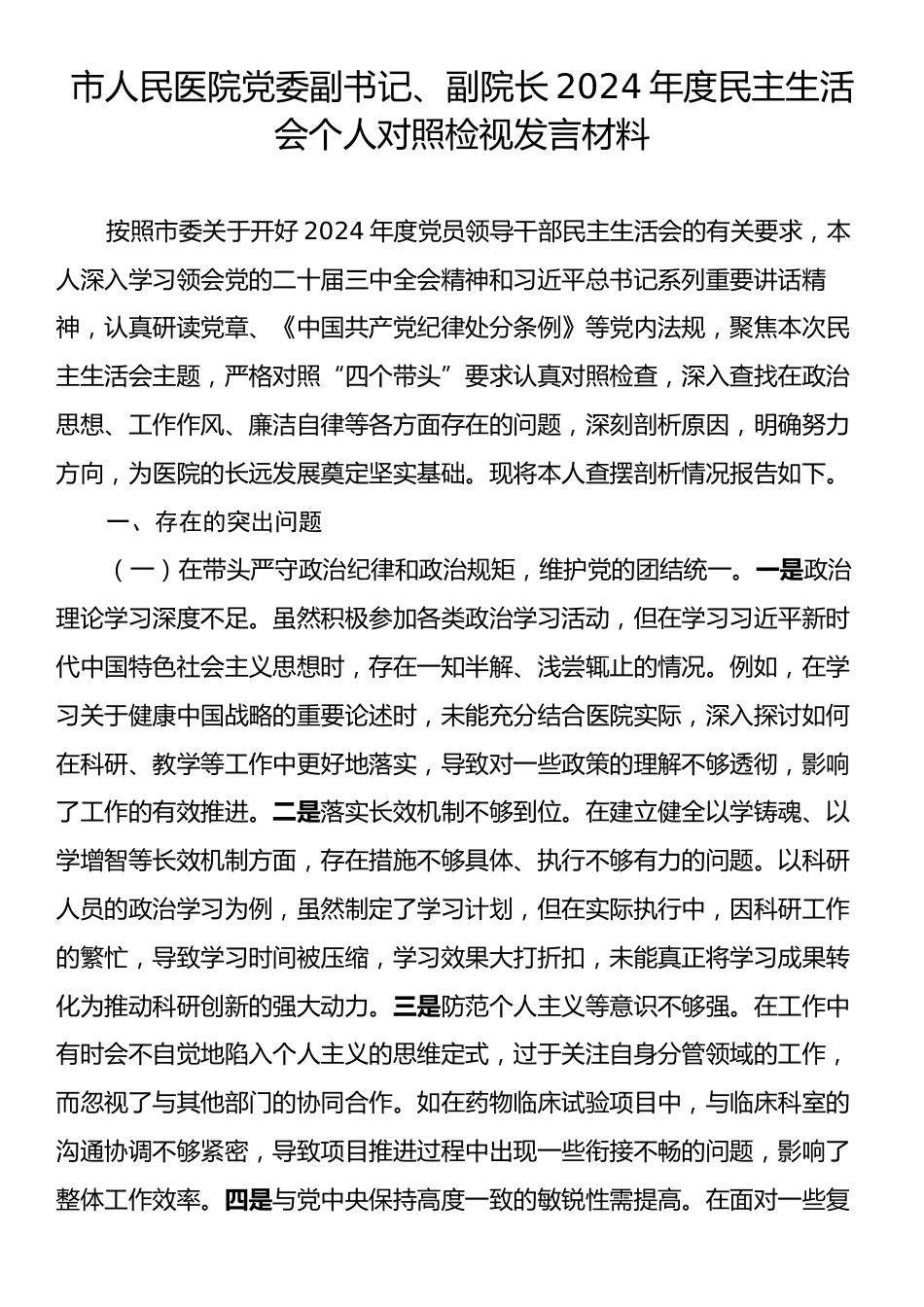 市人民医院党委副书记、副院长 2024 年度民主生活会个人对照检视发言材料

按照市委关于开好 2024 年度党员领导干部民主生活会的有关要求，本人深入学习领会党的二十届三中全会精神和习近平总书记系列重要讲话精神，认真研读党章、《中国共产党纪律处分条例》等党内法规，聚焦本次民主生活会主题，严格对照“四个带头”要求认真对照检查，深入查找在政治思想、工作作风、廉洁自律等各方面存在的问题，深刻剖析原因，明确努力方向，为医院的长远发展奠定坚实基础。现将本人查摆剖析情况报告如下。

一、存在的突出问题

（一）在带头严守政治纪律和政治规矩，维护党的团结统一。一是政治理论学习深度不足。虽然积极参加各类政治学习活动，但在学习习近平新时代中国特色社会主义思想时，存在一知半解、浅尝辄止的情况。例如，在学习关于健康中国战略的重要论述时，未能充分结合医院实际，深入探讨如何在科研、教学等工作中更好地落实，导致对一些政策的理解不够透彻，影响了工作的有效推进。二是落实长效机制不够到位。在建立健全以学铸魂、以学增智等长效机制方面，存在措施不够具体、执行不够有力的问题。以科研人员的政治学习为例，虽然制定了学习计划，但在实际执行中，因科研工作的繁忙，导致学习时间被压缩，学习效果大打折扣，未能真正将学习成果转化为推动科研创新的强大动力。三是防范个人主义等意识不够强。在工作中有时会不自觉地陷入个人主义的思维定式，过于关注自身分管领域的工作，而忽视了与其他部门的协同合作。如在药物临床试验项目中，与临床科室的沟通协调不够紧密，导致项目推进过程中出现一些衔接不畅的问题，影响了整体工作效率。四是与党中央保持高度一致的敏锐性需提高。在面对一些复